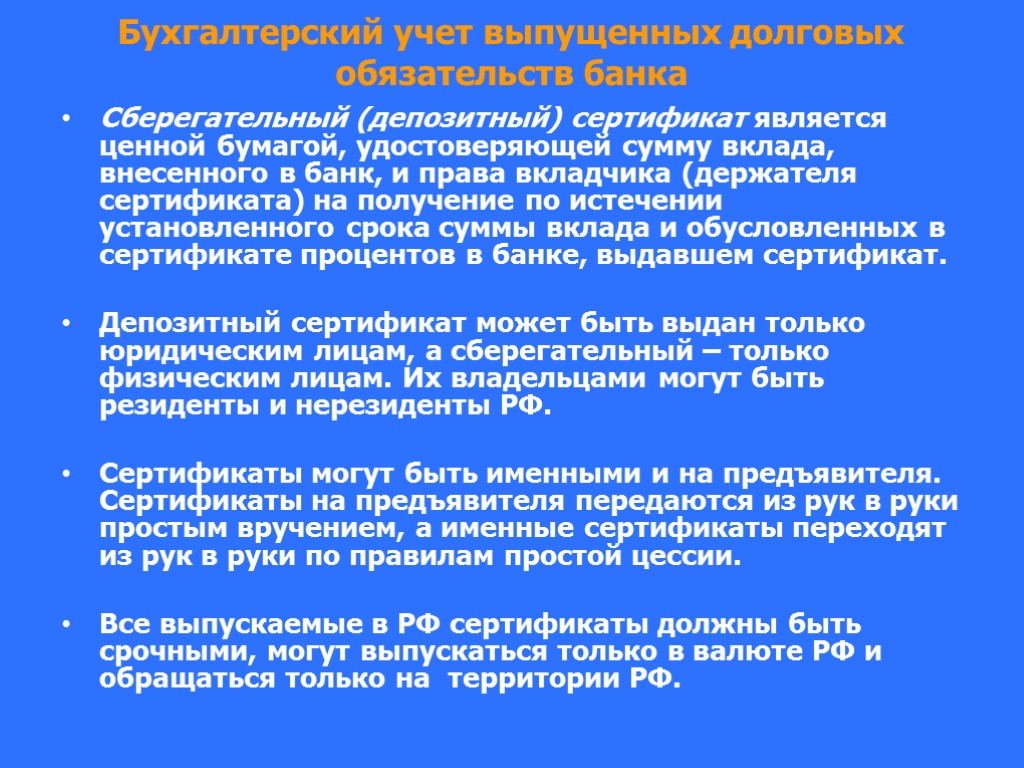 Бухгалтерский учет выпущенных долговых обязательств банка

• Сберегательный (депозитный) сертификат является ценной бумагой, удостоверяющей сумму вклада, внесенного в банк, и права вкладчика (держателя сертификата) на получение по истечении установленного срока суммы вклада и обусловленных в сертификате процентов в банке, выдавшем сертификат.

• Депозитный сертификат может быть выдан только юридическим лицам, а сберегательный – только физическим лицам. Их владельцами могут быть резиденты и нерезиденты РФ.

• Сертификаты могут быть именными и на предъявителя. Сертификаты на предъявителя передаются из рук в руки простым вручением, а именные сертификаты переходят из рук в руки по правилам простой цессии.

• Все выпускаемые в РФ сертификаты должны быть срочными, могут выпускаться только в валюте РФ и обращаться только на территории РФ.